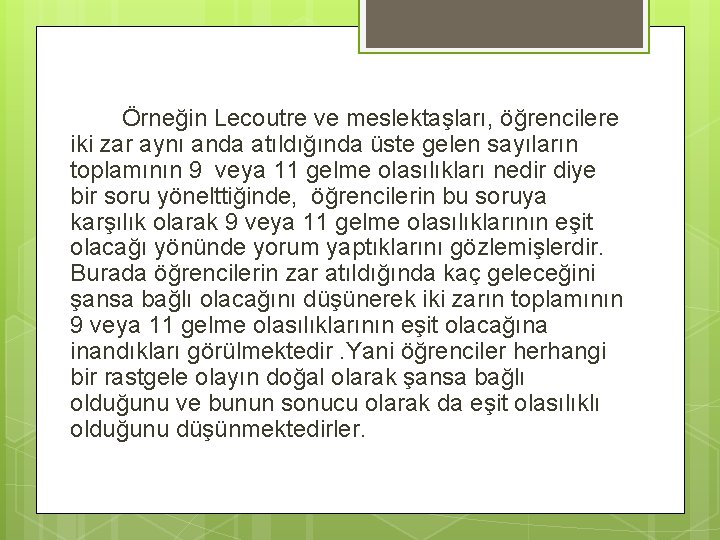 Örneğin Lecoutre ve meslektaşları, öğrencilere iki zar aynı anda atıldığında üste gelen sayıların toplamının 9 veya 11 gelme olasılıkları nedir diye bir soru yönelttiğinde, öğrencilerin bu soruya karşılık olarak 9 veya 11 gelme olasılıklarının eşit olacağı yönünde yorum yaptıklarını gözlemişlerdir. Burada öğrencilerin zar atıldığında kaç geleceğini şansa bağlı olacağını düşünerek iki zarın toplamının 9 veya 11 gelme olasılıklarının eşit olacağına inandıkları görülmektedir .Yani öğrenciler herhangi bir rastgele olayın doğal olarak şansa bağlı olduğunu ve bunun sonucu olarak da eşit olasılıklı olduğunu düşünmektedirler.